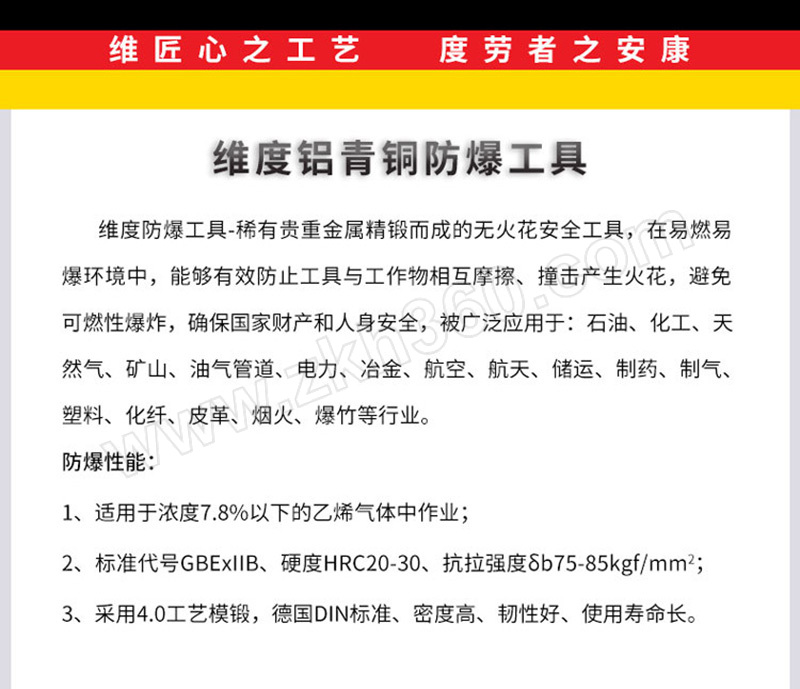 维匠心之工艺　　度劳者之安康

维度铝青铜防爆工具

维度防爆工具-稀有贵重金属精锻而成的无火花安全工具，在易燃易爆环境中，能够有效防止工具与工作物相互摩擦、撞击产生火花，避免可燃性爆炸，确保国家财产和人身安全，被广泛应用于：石油、化工、天然气、矿山、油气管道、电力、冶金、航空、航天、储运、制药、制气、塑料、化纤、皮革、烟火、爆竹等行业。

防爆性能：

1、适用于浓度7.8%以下的乙烯气体中作业；

2、标准代号GBExIIB、硬度HRC20-30、抗拉强度δb75-85kgf/mm$^2$；

3、采用4.0工艺模锻，德国DIN标准、密度高、韧性好、使用寿命长。

www.zkh360.com